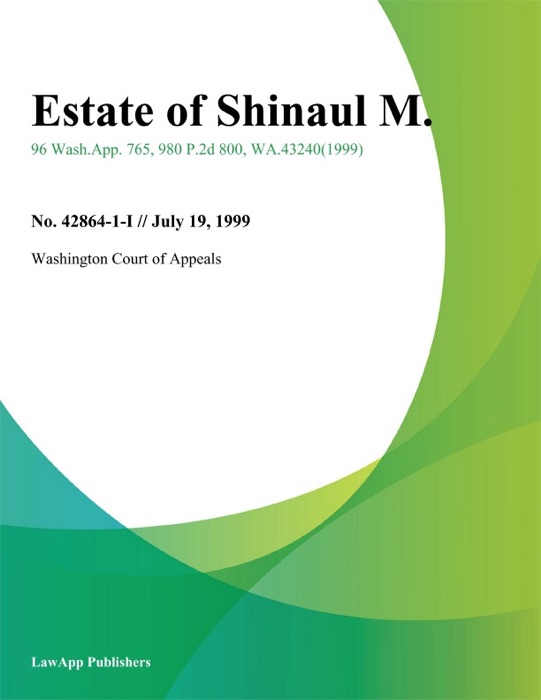 Estate of Shinaul M.

96 Wash.App. 765, 980 P.2d 800, WA.43240(1999)

No. 42864-1-I // July 19, 1999

Washington Court of Appeals

LawApp Publishers